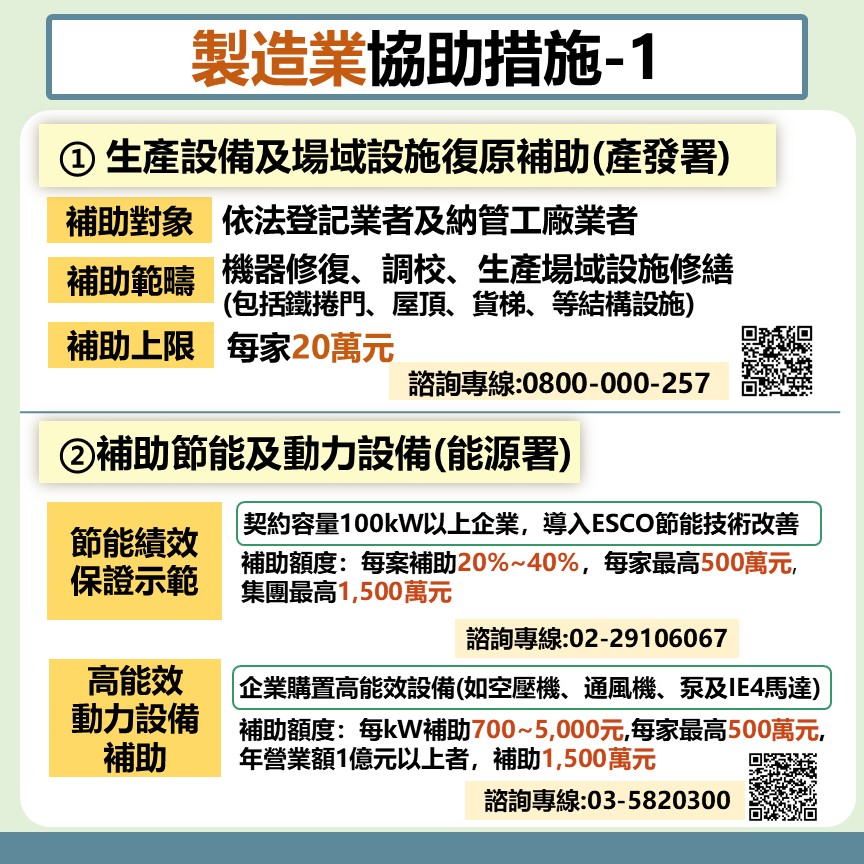 製造業協助措施-1

① 生產設備及場域設施復原補助(產發署)

補助對象 依法登記業者及納管工廠業者

補助範疇 機器修復、調校、生產場域設施修繕 (包括鐵捲門、屋頂、貨梯、等結構設施)

補助上限 每家20萬元

諮詢專線:0800-000-257

②補助節能及動力設備(能源署)

節能績效保證示範

契約容量100kW以上企業，導入ESCO節能技術改善

補助額度：每案補助20%~40%，每家最高500萬元,集團最高1,500萬元

諮詢專線:02-29106067

高能效動力設備補助

企業購置高能效設備(如空壓機、通風機、泵及IE4馬達)

補助額度：每kW補助700~5,000元,每家最高500萬元,年營業額1億元以上者，補助1,500萬元

諮詢專線:03-5820300